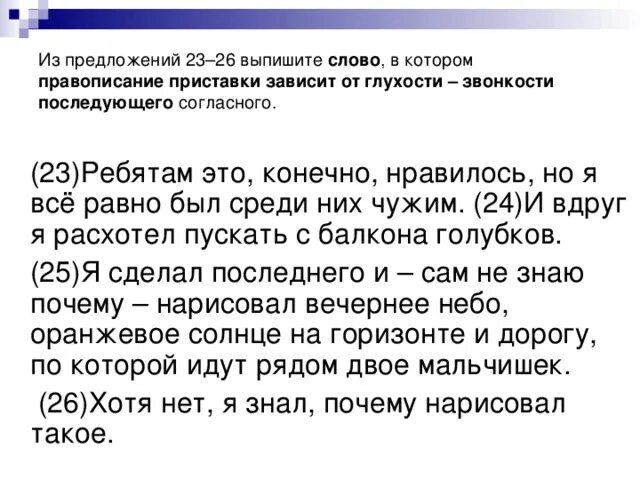 Из предложений 23–26 выпишите слово, в котором правописание приставки зависит от глухости – звонкости последующего согласного.

(23)Ребятам это, конечно, нравилось, но я всё равно был среди них чужим. (24)И вдруг я расхотел пускать с балкона голубков.

(25)Я сделал последнего и – сам не знаю почему – нарисовал вечернее небо, оранжевое солнце на горизонте и дорогу, по которой идут рядом двое мальчишек.

(26)Хотя нет, я знал, почему нарисовал такое.